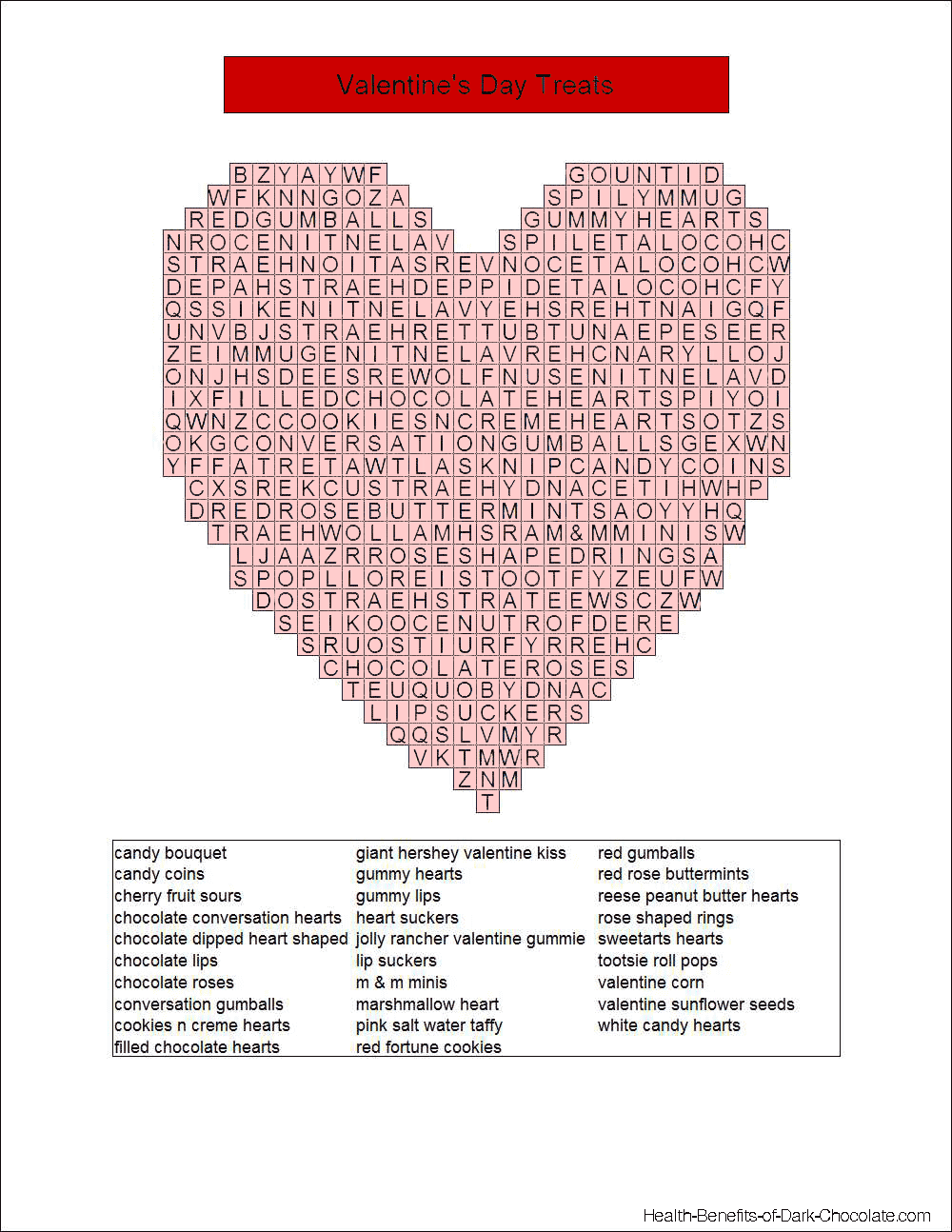 Valentine's Day Treats

B Z Y A Y W F G O U N T I D
W F K N N G O Z A S P I L Y M M U G
R E D G U M B A L L S G U M M Y H E A R T S
N R O C E N I T N E L A V S P I L E T A L O C O H C
S T R A E H N O I T A S R E V N O C E T A L O C O H C W
D E P A H S T R A E H D E P P I D E T A L O C O H C F Y
Q S S I K E N I T N E L A V Y E H S R E H T N A I G Q F
U N V B J S T R A E H R E T T U B T U N A E P E S E E R
Z E I M M U G E N I T N E L A V R E H C N A R Y L L O J
O N J H S D E E S R E W O L F N U S E N I T N E L A V D
I X F I L L E D C H O C O L A T E H E A R T S P I Y O I
Q W N Z C C O O K I E S N C R E M E H E A R T S O T Z S
O K G C O N V E R S A T I O N G U M B A L L S G E X W N
Y F F A T R E T A W T L A S K N I P C A N D Y C O I N S
C X S R E K C U S T R A E H Y D N A C E T I H W H P
D R E D R O S E B U T T E R M I N T S A O Y Y H Q
T R A E H W O L L A M H S R A M & M M I N I S W
L J A A Z R R O S E S H A P E D R I N G S A
S P O P L L O R E I S T O O T F Y Z E U F W
D O S T R A E H S T R A T E E W S C Z W
S E I K O O C E N U T R O F D E R E
S R U O S T I U R F Y R R E H C
C H O C O L A T E R O S E S
T E U Q U O B Y D N A C
L I P S U C K E R S
Q Q S L V M Y R
V K T M W R
Z N M
T

candy bouquet
candy coins
cherry fruit sours
chocolate conversation hearts
chocolate dipped heart shaped
chocolate lips
chocolate roses
conversation gumballs
cookies n creme hearts
filled chocolate hearts

giant hershey valentine kiss
gummy hearts
gummy lips
heart suckers
jolly rancher valentine gummie
lip suckers
m & m minis
marshmallow heart
pink salt water taffy
red fortune cookies

red gumballs
red rose buttermints
reese peanut butter hearts
rose shaped rings
sweetarts hearts
tootsie roll pops
valentine corn
valentine sunflower seeds
white candy hearts

Health-Benefits-of-Dark-Chocolate.com